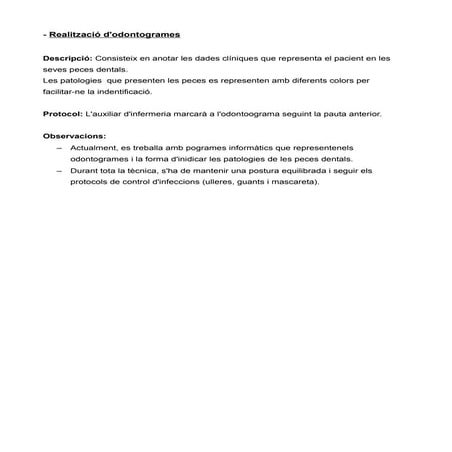 - Realització d'odontogrames

Descripció: Consisteix en anotar les dades clíniques que representa el pacient en les seves peces dentals.
Les patologies que presenten les peces es representen amb diferents colors per facilitar-ne la indentificació.

Protocol: L'auxiliar d'infermeria marcarà a l'odontoograma seguint la pauta anterior.

Observacions:
– Actualment, es treballa amb pogrames informàtics que representenels odontogrames i la forma d'inidicar les patologies de les peces dentals.
– Durant tota la tècnica, s'ha de mantenir una postura equilibrada i seguir els protocols de control d'infeccions (ulleres, guants i mascareta).